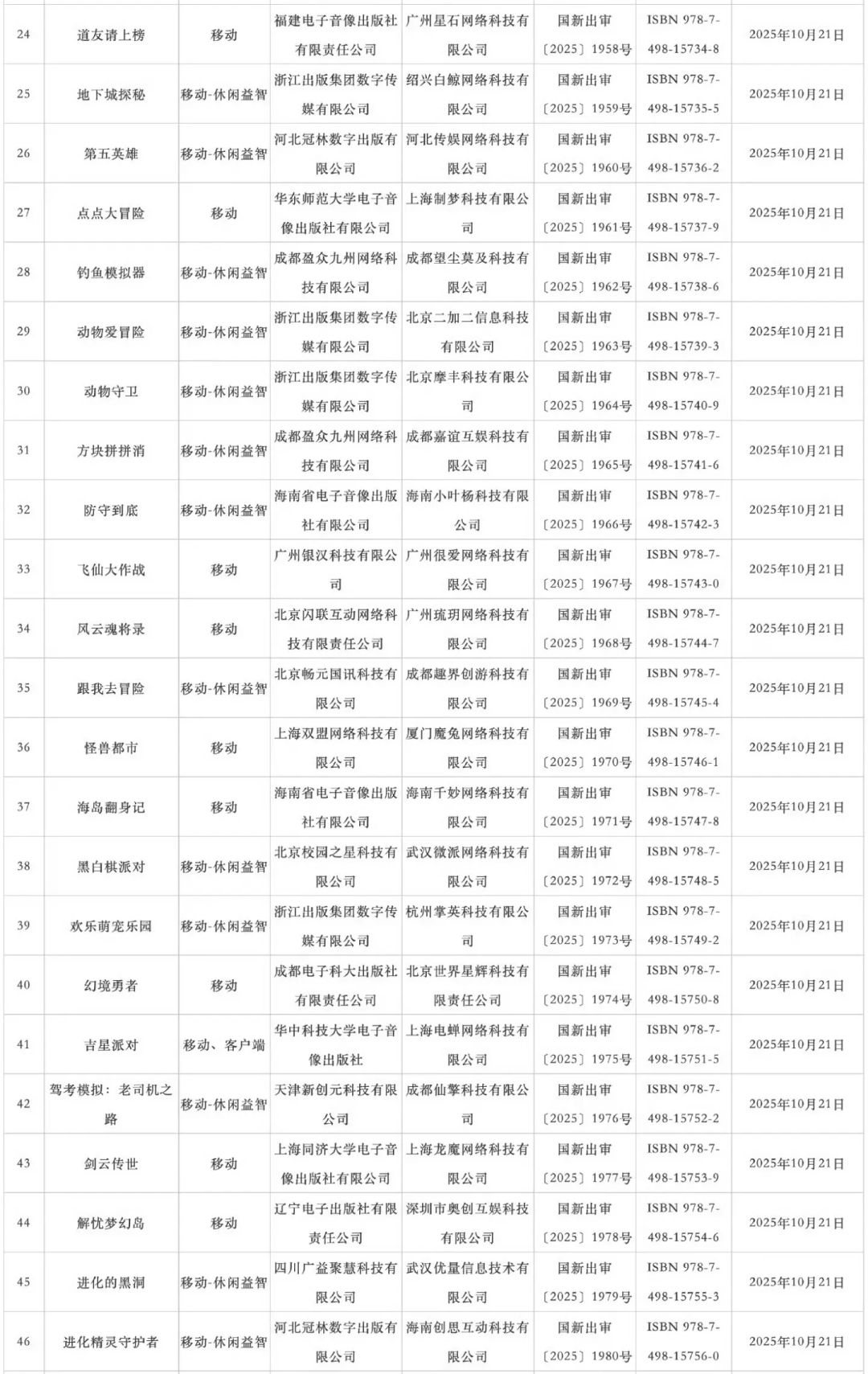 | 24 | 道友请上榜 | 移动 | 福建电子音像出版社有限责任公司 | 广州星石网络科技有限公司 | 国新出审〔2025〕1958号 | ISBN 978-7-498-15734-8 | 2025年10月21日 |
|---|---|---|---|---|---|---|---|
| 25 | 地下城探秘 | 移动-休闲益智 | 浙江出版集团数字传媒有限公司 | 绍兴白鲸网络科技有限公司 | 国新出审〔2025〕1959号 | ISBN 978-7-498-15735-5 | 2025年10月21日 |
| 26 | 第五英雄 | 移动-休闲益智 | 河北冠林数字出版有限公司 | 河北传娱网络科技有限公司 | 国新出审〔2025〕1960号 | ISBN 978-7-498-15736-2 | 2025年10月21日 |
| 27 | 点点大冒险 | 移动 | 华东师范大学电子音像出版社有限公司 | 上海制梦科技有限公司 | 国新出审〔2025〕1961号 | ISBN 978-7-498-15737-9 | 2025年10月21日 |
| 28 | 钓鱼模拟器 | 移动-休闲益智 | 成都盈众九州网络科技有限公司 | 成都望尘莫及科技有限公司 | 国新出审〔2025〕1962号 | ISBN 978-7-498-15738-6 | 2025年10月21日 |
| 29 | 动物爱冒险 | 移动-休闲益智 | 浙江出版集团数字传媒有限公司 | 北京二加二信息科技有限公司 | 国新出审〔2025〕1963号 | ISBN 978-7-498-15739-3 | 2025年10月21日 |
| 30 | 动物守卫 | 移动-休闲益智 | 浙江出版集团数字传媒有限公司 | 北京摩丰科技有限公司 | 国新出审〔2025〕1964号 | ISBN 978-7-498-15740-9 | 2025年10月21日 |
| 31 | 方块拼拼消 | 移动-休闲益智 | 成都盈众九州网络科技有限公司 | 成都嘉谊互娱科技有限公司 | 国新出审〔2025〕1965号 | ISBN 978-7-498-15741-6 | 2025年10月21日 |
| 32 | 防守到底 | 移动-休闲益智 | 海南省电子音像出版社有限公司 | 海南小叶杨科技有限公司 | 国新出审〔2025〕1966号 | ISBN 978-7-498-15742-3 | 2025年10月21日 |
| 33 | 飞仙大作战 | 移动 | 广州银汉科技有限公司 | 广州很爱网络科技有限公司 | 国新出审〔2025〕1967号 | ISBN 978-7-498-15743-0 | 2025年10月21日 |
| 34 | 风云魂将录 | 移动 | 北京闪联互动网络科技有限责任公司 | 广州琉玥网络科技有限公司 | 国新出审〔2025〕1968号 | ISBN 978-7-498-15744-7 | 2025年10月21日 |
| 35 | 跟我去冒险 | 移动-休闲益智 | 北京畅元国讯科技有限公司 | 成都趣界创游科技有限公司 | 国新出审〔2025〕1969号 | ISBN 978-7-498-15745-4 | 2025年10月21日 |
| 36 | 怪兽都市 | 移动 | 上海双盟网络科技有限公司 | 厦门魔兔网络科技有限公司 | 国新出审〔2025〕1970号 | ISBN 978-7-498-15746-1 | 2025年10月21日 |
| 37 | 海岛翻身记 | 移动 | 海南省电子音像出版社有限公司 | 海南千妙网络科技有限公司 | 国新出审〔2025〕1971号 | ISBN 978-7-498-15747-8 | 2025年10月21日 |
| 38 | 黑白棋派对 | 移动-休闲益智 | 北京校园之星科技有限公司 | 武汉微派网络科技有限公司 | 国新出审〔2025〕1972号 | ISBN 978-7-498-15748-5 | 2025年10月21日 |
| 39 | 欢乐萌宠乐园 | 移动-休闲益智 | 浙江出版集团数字传媒有限公司 | 杭州掌英科技有限公司 | 国新出审〔2025〕1973号 | ISBN 978-7-498-15749-2 | 2025年10月21日 |
| 40 | 幻境勇者 | 移动 | 成都电子科大出版社有限责任公司 | 北京世界星辉科技有限责任公司 | 国新出审〔2025〕1974号 | ISBN 978-7-498-15750-8 | 2025年10月21日 |
| 41 | 吉星派对 | 移动、客户端 | 华中科技大学电子音像出版社 | 上海电蝉网络科技有限公司 | 国新出审〔2025〕1975号 | ISBN 978-7-498-15751-5 | 2025年10月21日 |
| 42 | 驾考模拟：老司机之路 | 移动-休闲益智 | 天津新创元科技有限公司 | 成都仙擎科技有限公司 | 国新出审〔2025〕1976号 | ISBN 978-7-498-15752-2 | 2025年10月21日 |
| 43 | 剑云传世 | 移动 | 上海同济大学电子音像出版社有限公司 | 上海龙魔网络科技有限公司 | 国新出审〔2025〕1977号 | ISBN 978-7-498-15753-9 | 2025年10月21日 |
| 44 | 解忧梦幻岛 | 移动 | 辽宁电子出版社有限责任公司 | 深圳市奥创互娱科技有限公司 | 国新出审〔2025〕1978号 | ISBN 978-7-498-15754-6 | 2025年10月21日 |
| 45 | 进化的黑洞 | 移动-休闲益智 | 四川广益聚慧科技有限公司 | 武汉优量信息技术有限公司 | 国新出审〔2025〕1979号 | ISBN 978-7-498-15755-3 | 2025年10月21日 |
| 46 | 进化精灵守护者 | 移动-休闲益智 | 河北冠林数字出版有限公司 | 海南创思互动科技有限公司 | 国新出审〔2025〕1980号 | ISBN 978-7-498-15756-0 | 2025年10月21日 |